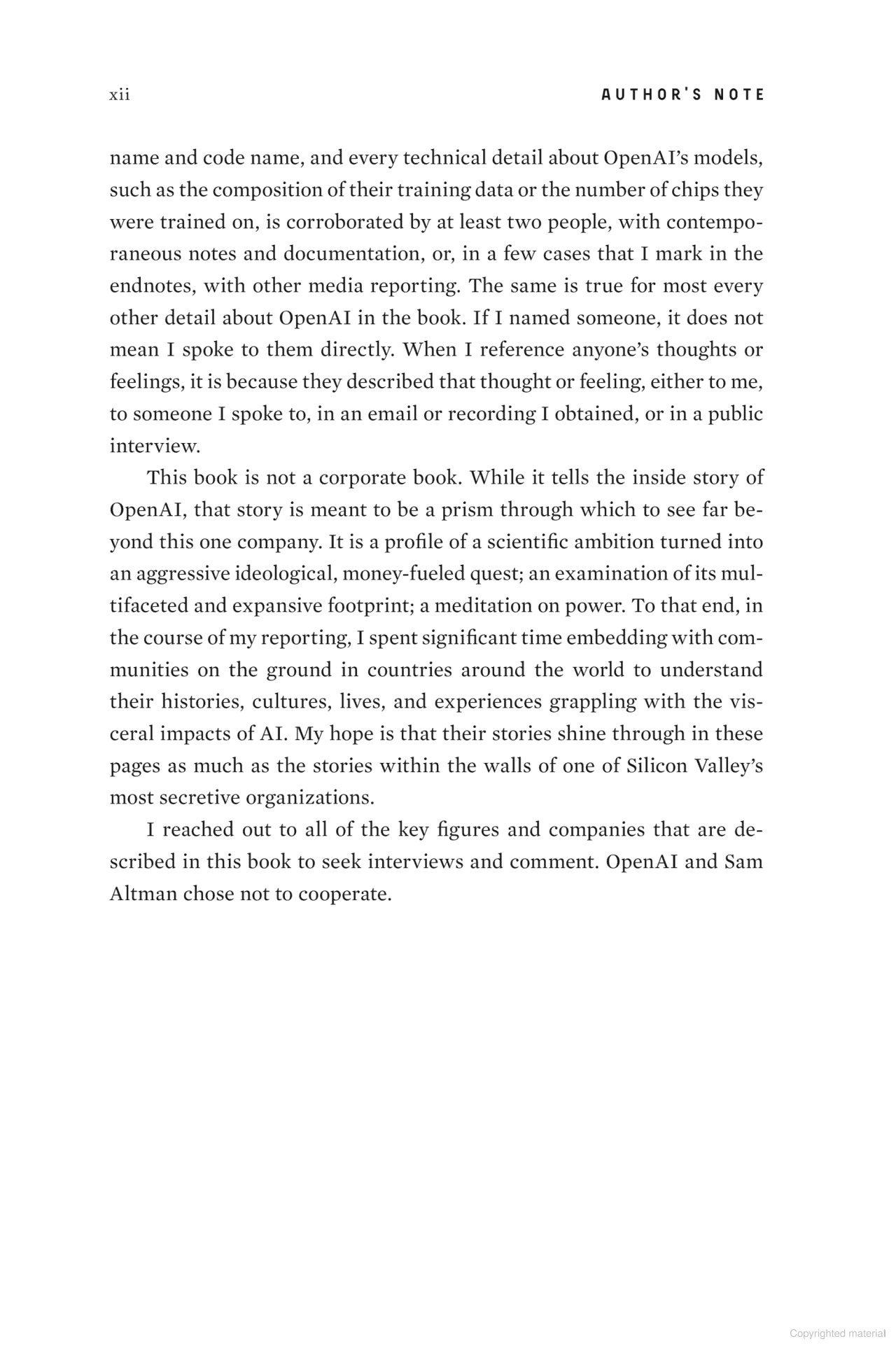 xii AUTHOR'S NOTE

name and code name, and every technical detail about OpenAI's models, such as the composition of their training data or the number of chips they were trained on, is corroborated by at least two people, with contemporaneous notes and documentation, or, in a few cases that I mark in the endnotes, with other media reporting. The same is true for most every other detail about OpenAI in the book. If I named someone, it does not mean I spoke to them directly. When I reference anyone's thoughts or feelings, it is because they described that thought or feeling, either to me, to someone I spoke to, in an email or recording I obtained, or in a public interview.

This book is not a corporate book. While it tells the inside story of OpenAI, that story is meant to be a prism through which to see far beyond this one company. It is a profile of a scientific ambition turned into an aggressive ideological, money-fueled quest; an examination of its multifaceted and expansive footprint; a meditation on power. To that end, in the course of my reporting, I spent significant time embedding with communities on the ground in countries around the world to understand their histories, cultures, lives, and experiences grappling with the visceral impacts of AI. My hope is that their stories shine through in these pages as much as the stories within the walls of one of Silicon Valley's most secretive organizations.

I reached out to all of the key figures and companies that are described in this book to seek interviews and comment. OpenAI and Sam Altman chose not to cooperate.

Copyrighted material